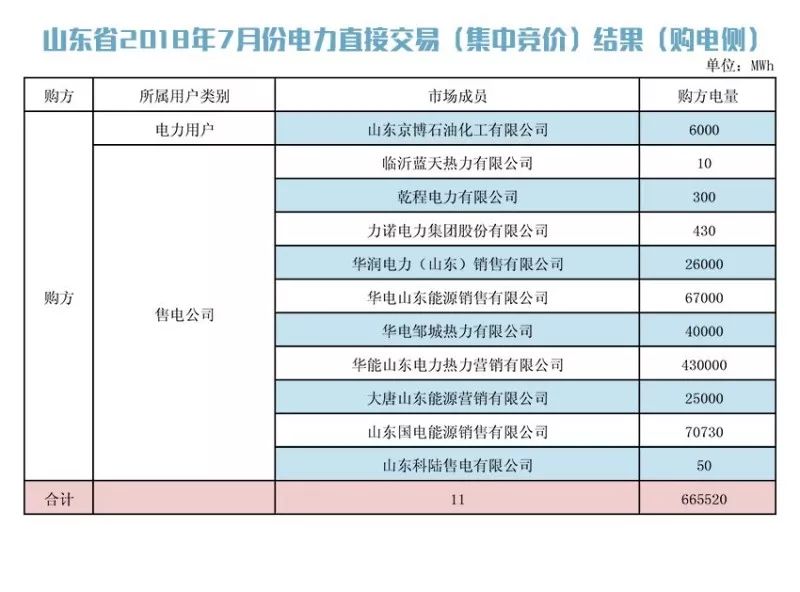 山东省2018年7月份电力直接交易（集中竞价）结果（购电侧）

单位：MWh

| 购方 | 所属用户类别 | 市场成员 | 购方电量 |
|---|---|---|---|
| 购方 | 电力用户 | 山东京博石油化工有限公司 | 6000 |
| | 售电公司 | 临沂蓝天热力有限公司 | 10 |
| | | 乾程电力有限公司 | 300 |
| | | 力诺电力集团股份有限公司 | 430 |
| | | 华润电力（山东）销售有限公司 | 26000 |
| | | 华电山东能源销售有限公司 | 67000 |
| | | 华电邹城热力有限公司 | 40000 |
| | | 华能山东电力热力营销有限公司 | 430000 |
| | | 大唐山东能源营销有限公司 | 25000 |
| | | 山东国电能源销售有限公司 | 70730 |
| | | 山东科陆售电有限公司 | 50 |
| 合计 | | 11 | 665520 |